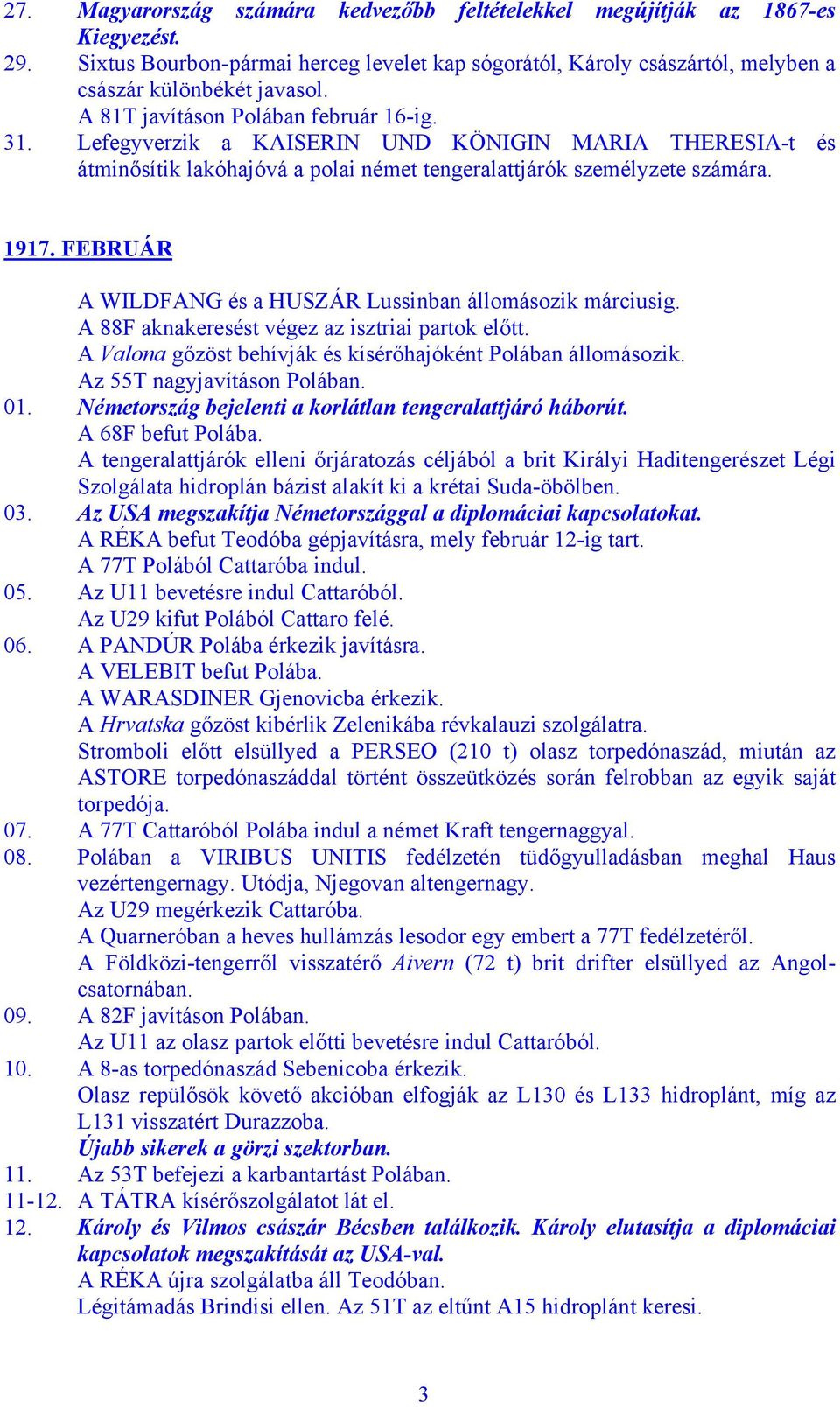 27. Magyarország számára kedvezőbb feltételekkel megújítják az 1867-es Kiegyezést.
29. Sixtus Bourbon-pármai herceg levelet kap sógorától, Károly császártól, melyben a császár különbékét javasol.
A 81T javításon Polában február 16-ig.
31. Lefegyverzik a KAISERIN UND KÖNIGIN MARIA THERESIA-t és átminősítik lakóhajóvá a polai német tengeralattjárók személyzete számára.

1917. FEBRUÁR

A WILDFANG és a HUSZÁR Lussinban állomásozik márciusig.
A 88F aknakeresést végez az isztriai partok előtt.
A Valona gőzöst behívják és kísérőhajóként Polában állomásozik.
Az 55T nagyjavításon Polában.
01. Németország bejelenti a korlátlan tengeralattjáró háborút.
A 68F befut Polába.
A tengeralattjárók elleni őrjáratozás céljából a brit Királyi Haditengerészet Légi Szolgálata hidroplán bázist alakít ki a krétai Suda-öbölben.
03. Az USA megszakítja Németországgal a diplomáciai kapcsolatokat.
A RÉKA befut Teodóba gépjavításra, mely február 12-ig tart.
A 77T Polából Cattaróba indul.
05. Az U11 bevetésre indul Cattaróból.
Az U29 kifut Polából Cattaro felé.
06. A PANDÚR Polába érkezik javításra.
A VELEBIT befut Polába.
A WARASDINER Gjenovicba érkezik.
A Hrvatska gőzöst kibérlik Zelenikába révkalauzi szolgálatra.
Stromboli előtt elsüllyed a PERSEO (210 t) olasz torpedónaszád, miután az ASTORE torpedónaszáddal történt összeütközés során felrobban az egyik saját torpedója.
07. A 77T Cattaróból Polába indul a német Kraft tengernaggyal.
08. Polában a VIRIBUS UNITIS fedélzetén tüdőgyulladásban meghal Haus vezértengernagy. Utódja, Njegovan altengernagy.
Az U29 megérkezik Cattaróba.
A Quarneróban a heves hullámzás lesodor egy embert a 77T fedélzetéről.
A Földközi-tengerről visszatérő Aivern (72 t) brit drifter elsüllyed az Angol-csatornában.
09. A 82F javításon Polában.
Az U11 az olasz partok előtti bevetésre indul Cattaróból.
10. A 8-as torpedónaszád Sebenicoba érkezik.
Olasz repülősök követő akcióban elfogják az L130 és L133 hidroplánt, míg az L131 visszatért Durazzoba.
Újabb sikerek a görzi szektorban.
11. Az 53T befejezi a karbantartást Polában.
11-12. A TÁTRA kísérőszolgálatot lát el.
12. Károly és Vilmos császár Bécsben találkozik. Károly elutasítja a diplomáciai kapcsolatok megszakítását az USA-val.
A RÉKA újra szolgálatba áll Teodóban.
Légitámadás Brindisi ellen. Az 51T az eltűnt A15 hidroplánt keresi.

3